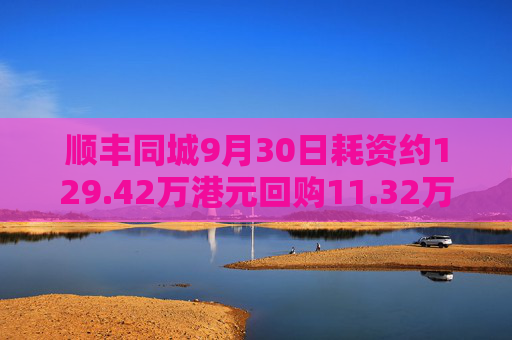 顺丰同城9月30日耗资约129.42万港元回购11.32万